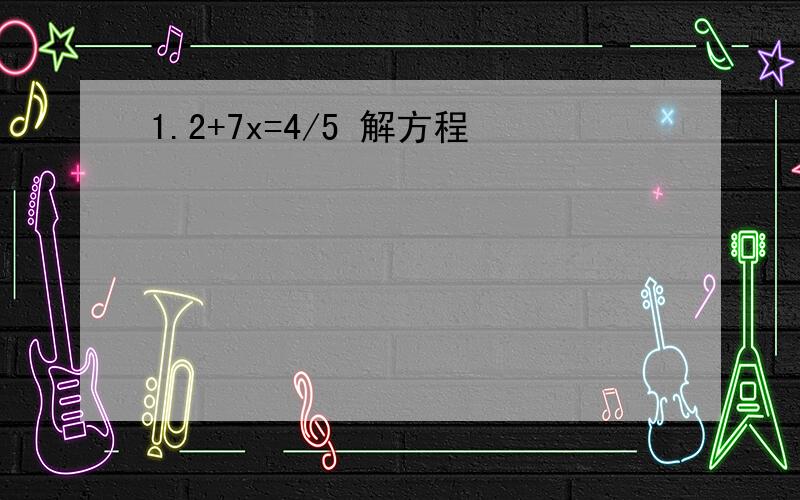 $1.2+7x=4/5$ 解方程